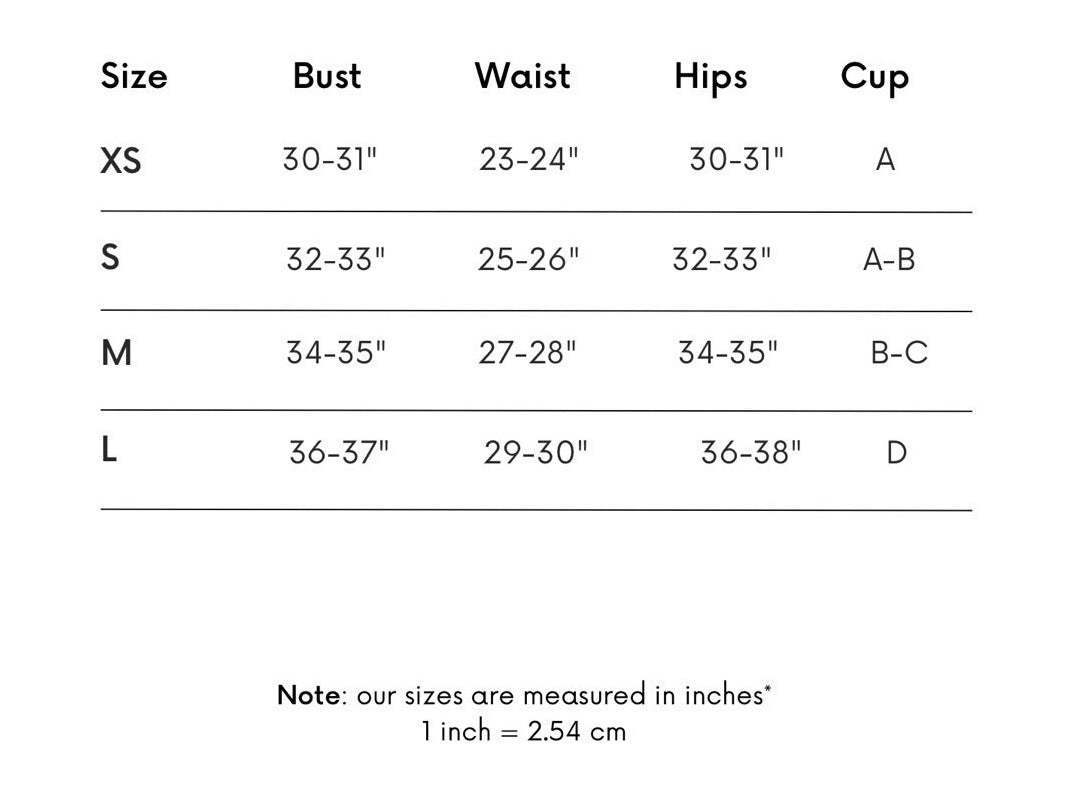 | Size | Bust | Waist | Hips | Cup |
|---|---|---|---|---|
| XS | 30-31" | 23-24" | 30-31" | A |
| S | 32-33" | 25-26" | 32-33" | A-B |
| M | 34-35" | 27-28" | 34-35" | B-C |
| L | 36-37" | 29-30" | 36-38" | D |

Note: our sizes are measured in inches*
1 inch = 2.54 cm